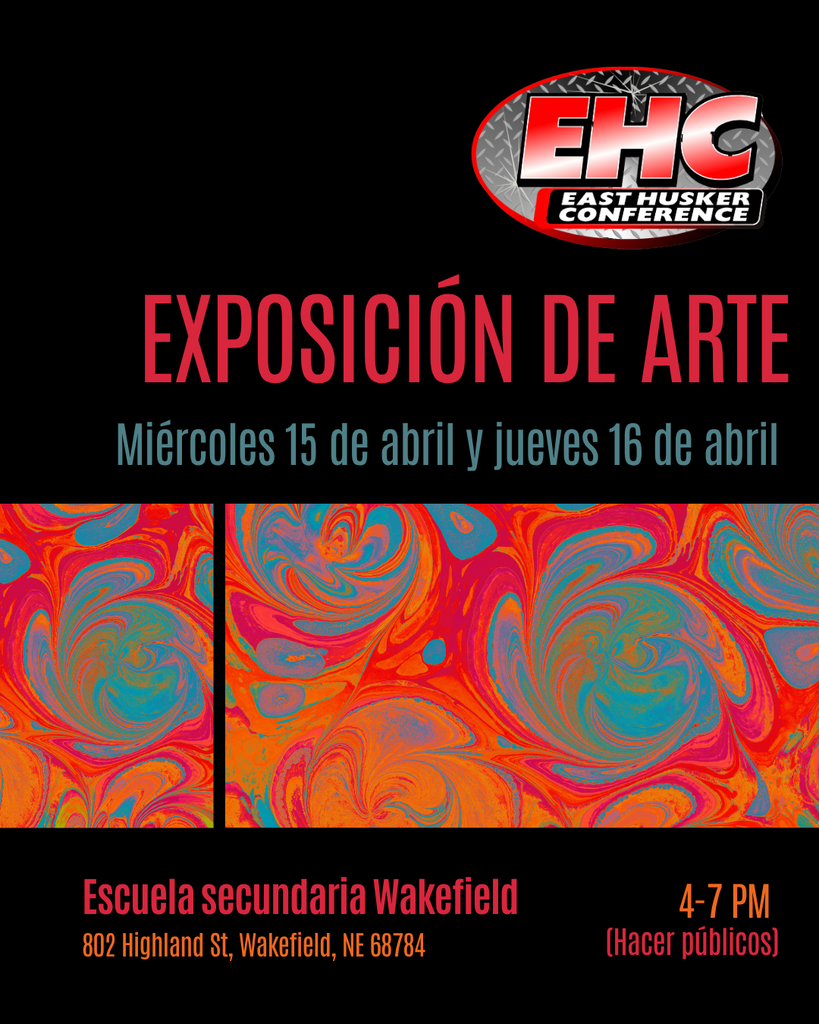 EHC
EAST HUSKER CONFERENCE

EXPOSICIÓN DE ARTE

Miércoles 15 de abril y jueves 16 de abril

Escuela secundaria Wakefield
802 Highland St, Wakefield, NE 68784

4-7 PM
(Hacer públicos)